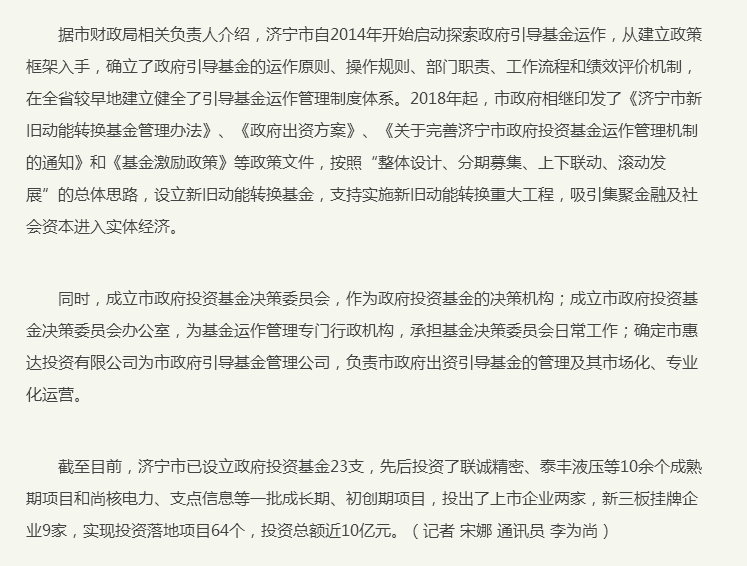 据市财政局相关负责人介绍，济宁市自2014年开始启动探索政府引导基金运作，从建立政策框架入手，确立了政府引导基金的运作原则、操作规则、部门职责、工作流程和绩效评价机制，在全省较早地建立健全了引导基金运作管理制度体系。2018年起，市政府相继印发了《济宁市新旧动能转换基金管理办法》、《政府出资方案》、《关于完善济宁市政府投资基金运作管理机制的通知》和《基金激励政策》等政策文件，按照“整体设计、分期募集、上下联动、滚动发展”的总体思路，设立新旧动能转换基金，支持实施新旧动能转换重大工程，吸引集聚金融及社会资本进入实体经济。

同时，成立市政府投资基金决策委员会，作为政府投资基金的决策机构；成立市政府投资基金决策委员会办公室，为基金运作管理专门行政机构，承担基金决策委员会日常工作；确定市惠达投资有限公司为市政府引导基金管理公司，负责市政府出资引导基金的管理及其市场化、专业化运营。

截至目前，济宁市已设立政府投资基金23支，先后投资了联诚精密、泰丰液压等10余个成熟期项目和尚核电力、支点信息等一批成长期、初创期项目，投出了上市企业两家，新三板挂牌企业9家，实现投资落地项目64个，投资总额近10亿元。（记者 宋娜 通讯员 李为尚）